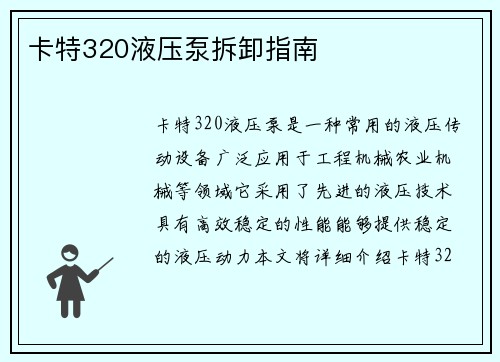 卡特320液压泵拆卸指南

卡特320液压泵是一种常用的液压传动设备广泛应用于工程机械农业机械等领域它采用了先进的液压技术具有高效稳定的性能能够提供稳定的液压动力本文将详细介绍卡特32